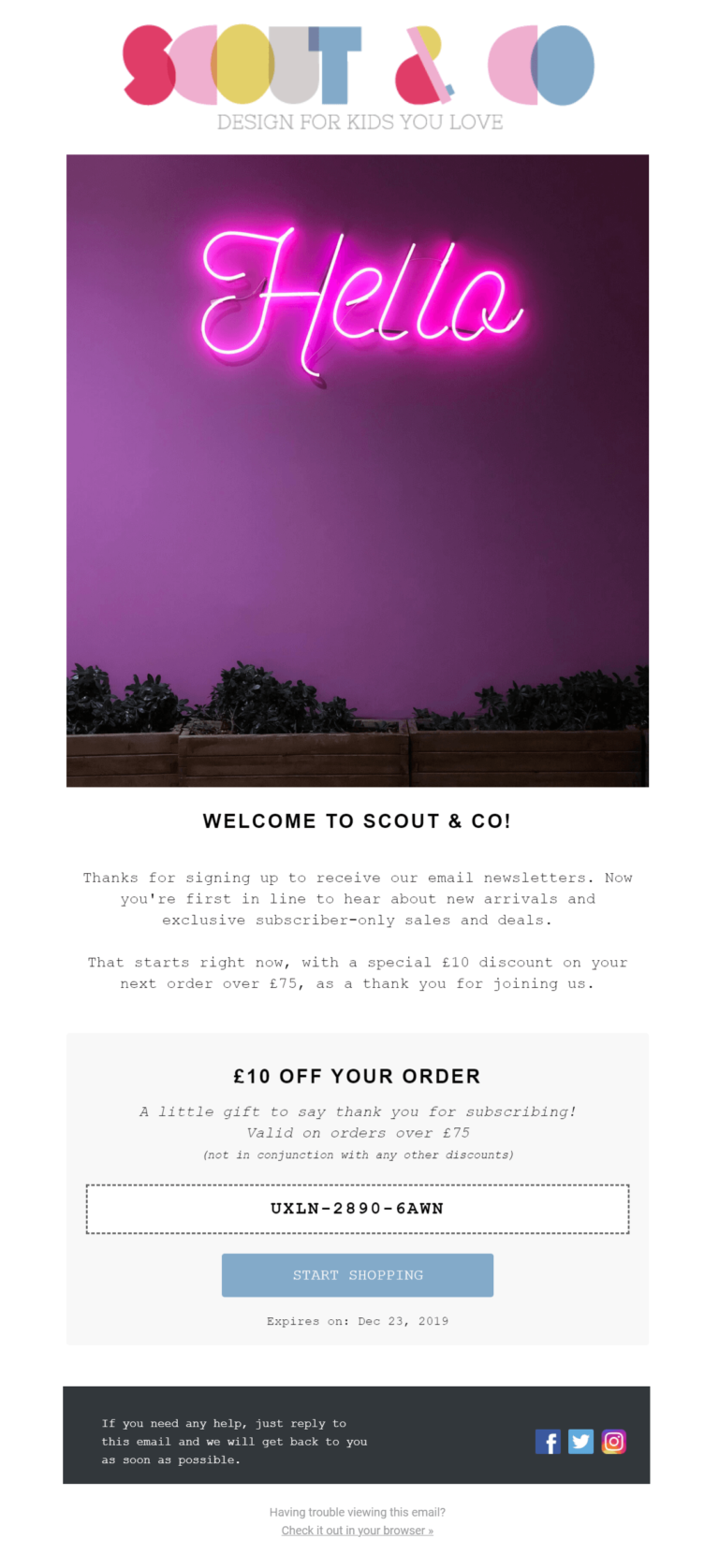 SCOUT & CO
DESIGN FOR KIDS YOU LOVE

Hello

WELCOME TO SCOUT & CO!

Thanks for signing up to receive our email newsletters. Now you're first in line to hear about new arrivals and exclusive subscriber-only sales and deals.

That starts right now, with a special £10 discount on your next order over £75, as a thank you for joining us.

£10 OFF YOUR ORDER

A little gift to say thank you for subscribing!
Valid on orders over £75
(not in conjunction with any other discounts)

UXLN-2890-6AWN

START SHOPPING

Expires on: Dec 23, 2019

If you need any help, just reply to this email and we will get back to you as soon as possible.

Having trouble viewing this email?
Check it out in your browser »